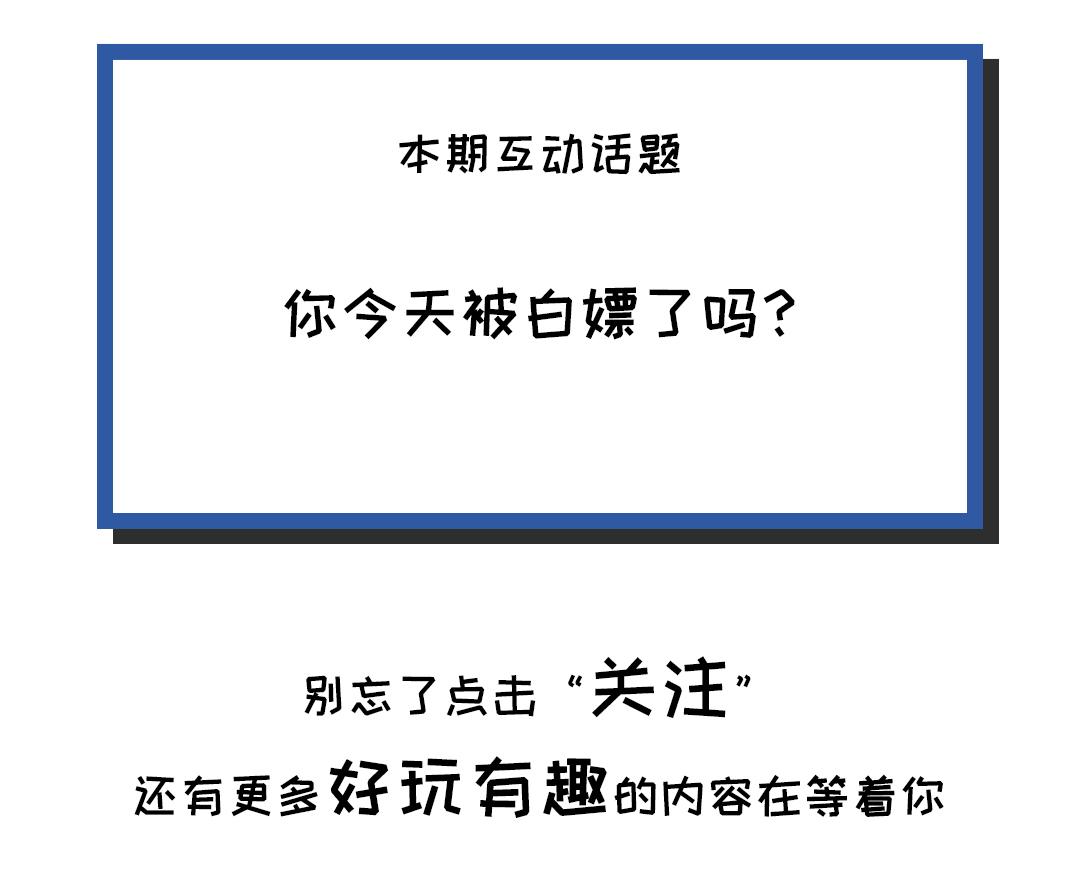 本期互动话题

你今天被白嫖了吗？

别忘了点击“关注”

还有更多好玩有趣的内容在等着你